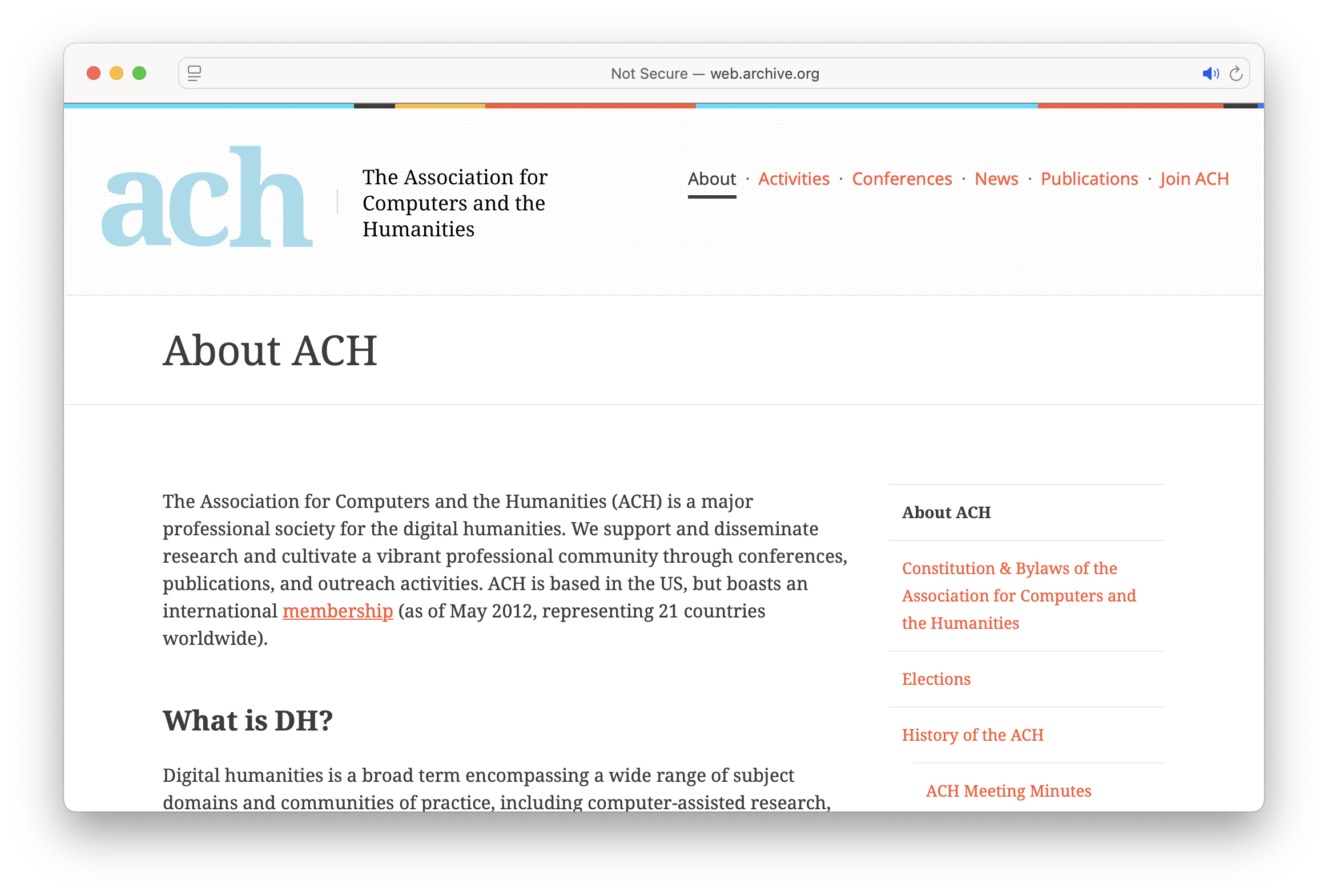 Not Secure — web.archive.org

ach

The Association for Computers and the Humanities

About · Activities · Conferences · News · Publications · Join ACH

About ACH

The Association for Computers and the Humanities (ACH) is a major professional society for the digital humanities. We support and disseminate research and cultivate a vibrant professional community through conferences, publications, and outreach activities. ACH is based in the US, but boasts an international membership (as of May 2012, representing 21 countries worldwide).

What is DH?

Digital humanities is a broad term encompassing a wide range of subject domains and communities of practice, including computer-assisted research,

About ACH

Constitution & Bylaws of the Association for Computers and the Humanities

Elections

History of the ACH

ACH Meeting Minutes